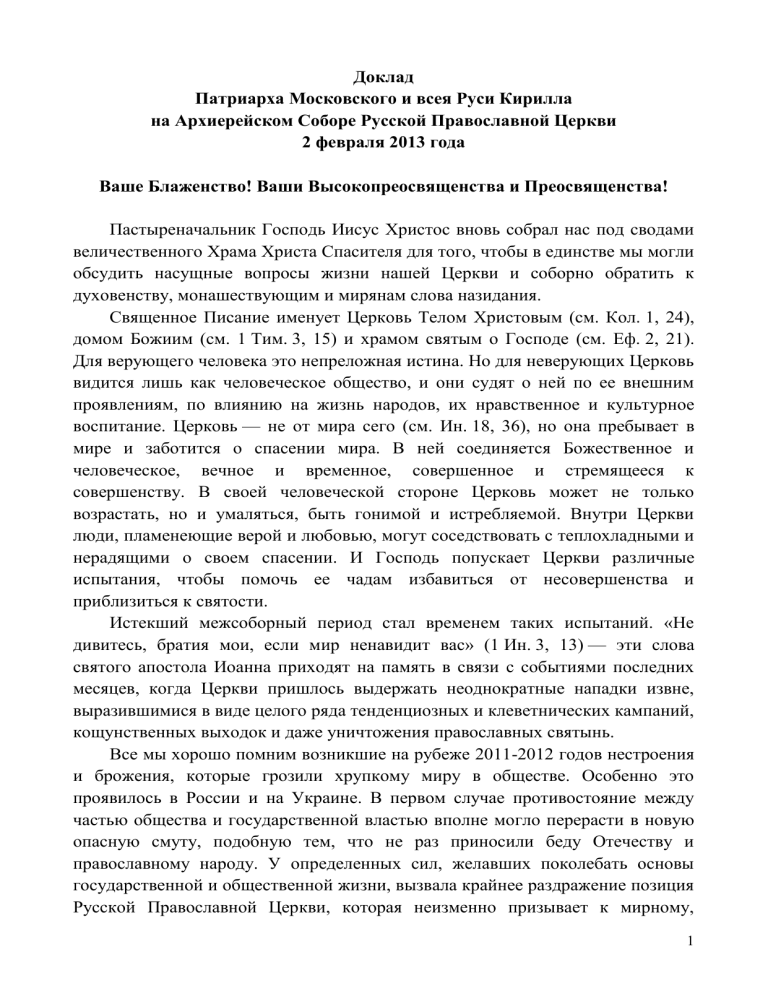 Доклад
Патриарха Московского и всея Руси Кирилла
на Архиерейском Соборе Русской Православной Церкви
2 февраля 2013 года

Ваше Блаженство! Ваши Высокопреосвященства и Преосвященства!

Пастыреначальник Господь Иисус Христос вновь собрал нас под сводами величественного Храма Христа Спасителя для того, чтобы в единстве мы могли обсудить насущные вопросы жизни нашей Церкви и соборно обратить к духовенству, монашествующим и мирянам слова назидания.

Священное Писание именует Церковь Телом Христовым (см. Кол. 1, 24), домом Божиим (см. 1 Тим. 3, 15) и храмом святым о Господе (см. Еф. 2, 21). Для верующего человека это непреложная истина. Но для неверующих Церковь видится лишь как человеческое общество, и они судят о ней по ее внешним проявлениям, по влиянию на жизнь народов, их нравственное и культурное воспитание. Церковь — не от мира сего (см. Ин. 18, 36), но она пребывает в мире и заботится о спасении мира. В ней соединяется Божественное и человеческое, вечное и временное, совершенное и стремящееся к совершенству. В своей человеческой стороне Церковь может не только возрастать, но и умаляться, быть гонимой и истребляемой. Внутри Церкви люди, пламенеющие верой и любовью, могут соседствовать с теплохладными и нерадящими о своем спасении. И Господь попускает Церкви различные испытания, чтобы помочь ее чадам избавиться от несовершенства и приблизиться к святости.

Истекший межсоборный период стал временем таких испытаний. «Не дивитесь, братия мои, если мир ненавидит вас» (1 Ин. 3, 13) — эти слова святого апостола Иоанна приходят на память в связи с событиями последних месяцев, когда Церкви пришлось выдержать неоднократные нападки извне, выразившимися в виде целого ряда тенденциозных и клеветнических кампаний, кощунственных выходок и даже уничтожения православных святынь.

Все мы хорошо помним возникшие на рубеже 2011-2012 годов нестроения и брожения, которые грозили хрупкому миру в обществе. Особенно это проявилось в России и на Украине. В первом случае противостояние между частью общества и государственной властью вполне могло перерасти в новую опасную смуту, подобную тем, что не раз приносили беду Отечеству и православному народу. У определенных сил, желавших поколебать основы государственной и общественной жизни, вызвала крайнее раздражение позиция Русской Православной Церкви, которая неизменно призывает к мирному,

1